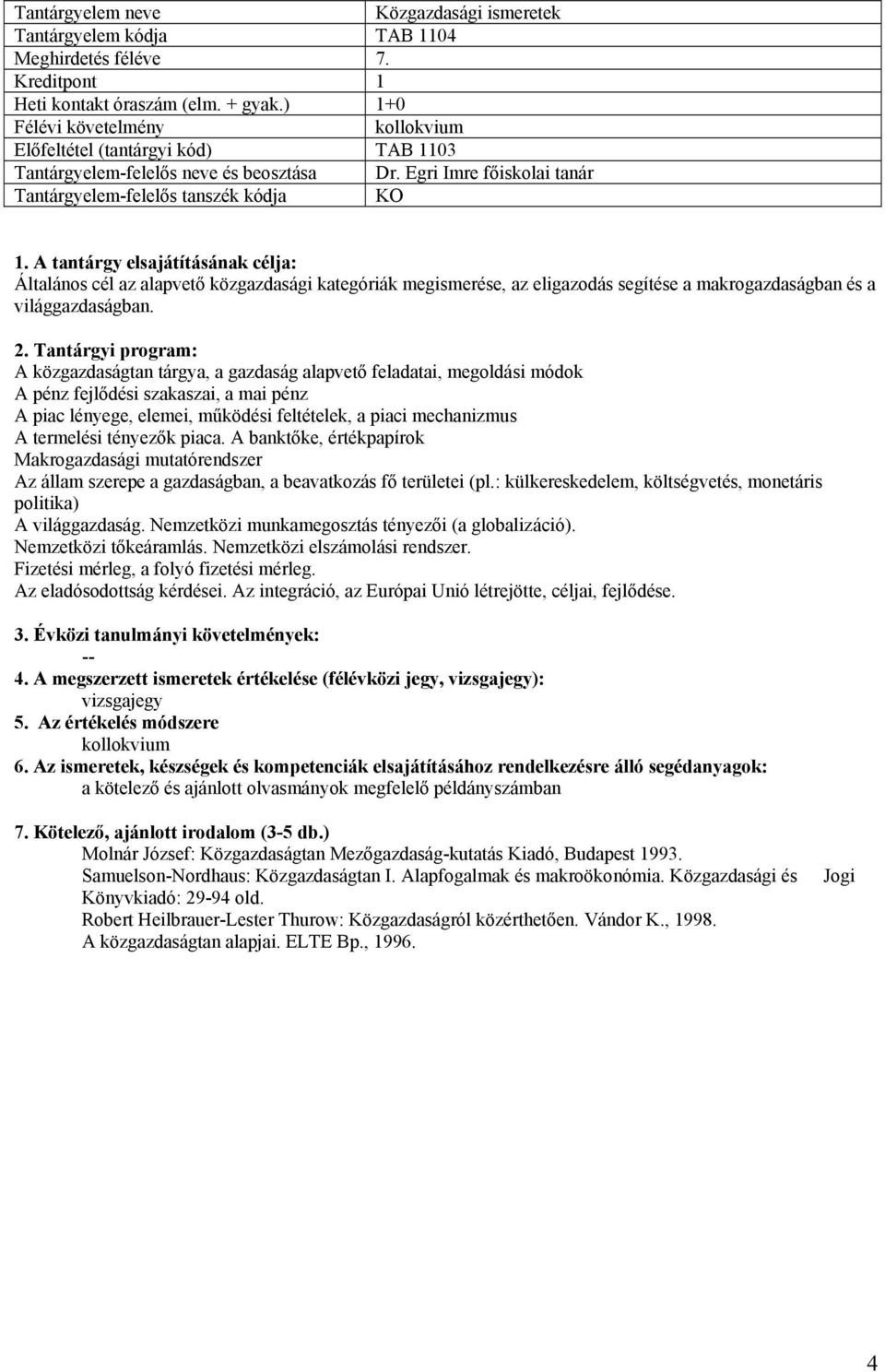 | Tantárgyelem neve | Közgazdasági ismeretek |
|---|---|
| Tantárgyelem kódja | TAB 1104 |
| Meghirdetés féléve | 7. |
| Kreditpont | 1 |
| Heti kontakt óraszám (elm. + gyak.) | 1+0 |
| Félévi követelmény | kollokvium |
| Előfeltétel (tantárgyi kód) | TAB 1103 |
| Tantárgyelem-felelős neve és beosztása | Dr. Egri Imre főiskolai tanár |
| Tantárgyelem-felelős tanszék kódja | KO |

1. A tantárgy elsajátításának célja:
Általános cél az alapvető közgazdasági kategóriák megismerése, az eligazodás segítése a makrogazdaságban és a világgazdaságban.

2. Tantárgyi program:
A közgazdaságtan tárgya, a gazdaság alapvető feladatai, megoldási módok
A pénz fejlődési szakaszai, a mai pénz
A piac lényege, elemei, működési feltételek, a piaci mechanizmus
A termelési tényezők piaca. A banktőke, értékpapírok
Makrogazdasági mutatórendszer
Az állam szerepe a gazdaságban, a beavatkozás fő területei (pl.: külkereskedelem, költségvetés, monetáris politika)
A világgazdaság. Nemzetközi munkamegosztás tényezői (a globalizáció).
Nemzetközi tőkeáramlás. Nemzetközi elszámolási rendszer.
Fizetési mérleg, a folyó fizetési mérleg.
Az eladósodottság kérdései. Az integráció, az Európai Unió létrejötte, céljai, fejlődése.

3. Évközi tanulmányi követelmények:
--
4. A megszerzett ismeretek értékelése (félévközi jegy, vizsgajegy):
vizsgajegy
5. Az értékelés módszere
kollokvium
6. Az ismeretek, készségek és kompetenciák elsajátításához rendelkezésre álló segédanyagok:
a kötelező és ajánlott olvasmányok megfelelő példányszámban

7. Kötelező, ajánlott irodalom (3-5 db.)
Molnár József: Közgazdaságtan Mezőgazdaság-kutatás Kiadó, Budapest 1993.
Samuelson-Nordhaus: Közgazdaságtan I. Alapfogalmak és makroökonómia. Közgazdasági és Jogi Könyvkiadó: 29-94 old.
Robert Heilbrauer-Lester Thurow: Közgazdaságról közérthetően. Vándor K., 1998.
A közgazdaságtan alapjai. ELTE Bp., 1996.

4